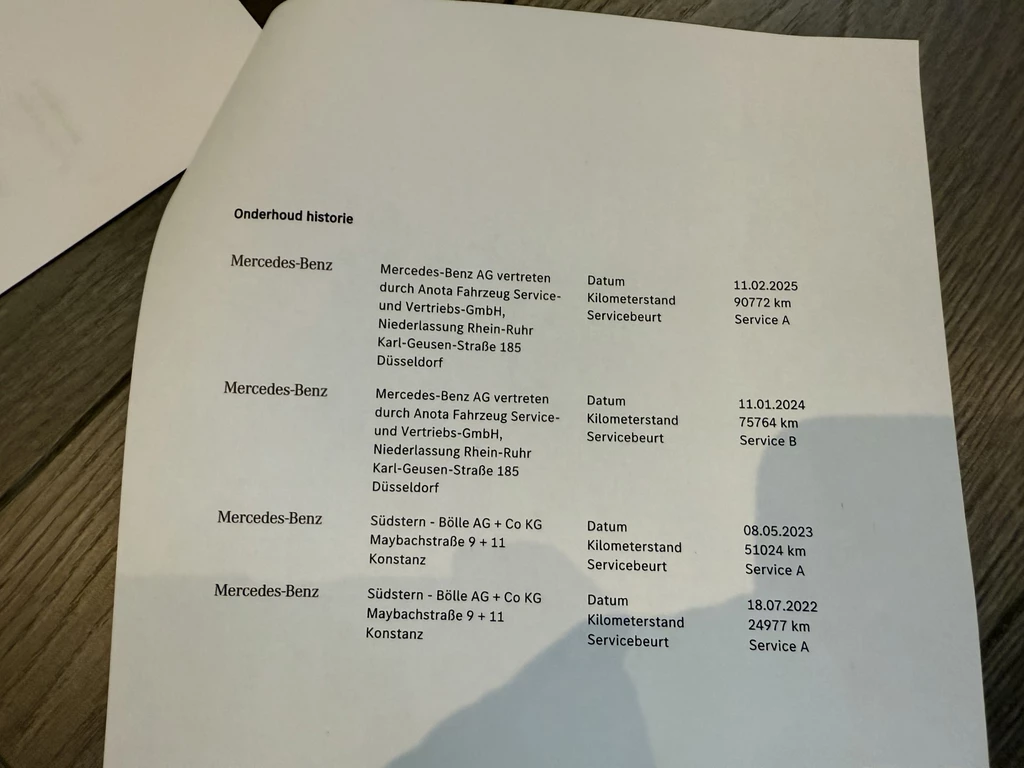 Onderhoud historie

Mercedes-Benz

Mercedes-Benz AG vertreten durch Anota Fahrzeug Service- und Vertriebs-GmbH, Niederlassung Rhein-Ruhr Karl-Geusen-Straße 185 Düsseldorf

Datum
Kilometerstand
Servicebeurt

11.02.2025
90772 km
Service A

Mercedes-Benz

Mercedes-Benz AG vertreten durch Anota Fahrzeug Service- und Vertriebs-GmbH, Niederlassung Rhein-Ruhr Karl-Geusen-Straße 185 Düsseldorf

Datum
Kilometerstand
Servicebeurt

11.01.2024
75764 km
Service B

Mercedes-Benz

Südstern - Bölle AG + Co KG
Maybachstraße 9 + 11
Konstanz

Datum
Kilometerstand
Servicebeurt

08.05.2023
51024 km
Service A

Mercedes-Benz

Südstern - Bölle AG + Co KG
Maybachstraße 9 + 11
Konstanz

Datum
Kilometerstand
Servicebeurt

18.07.2022
24977 km
Service A